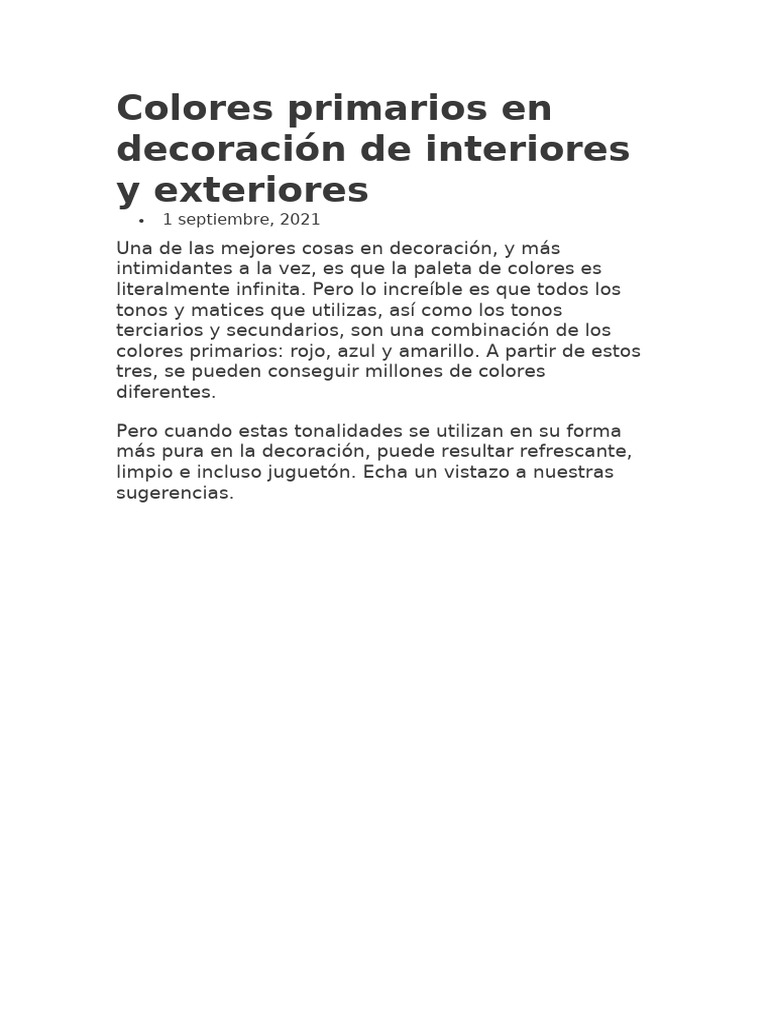 Colores primarios en decoración de interiores y exteriores

• 1 septiembre, 2021

Una de las mejores cosas en decoración, y más intimidantes a la vez, es que la paleta de colores es literalmente infinita. Pero lo increíble es que todos los tonos y matices que utilizas, así como los tonos terciarios y secundarios, son una combinación de los colores primarios: rojo, azul y amarillo. A partir de estos tres, se pueden conseguir millones de colores diferentes.

Pero cuando estas tonalidades se utilizan en su forma más pura en la decoración, puede resultar refrescante, limpio e incluso juguetón. Echa un vistazo a nuestras sugerencias.